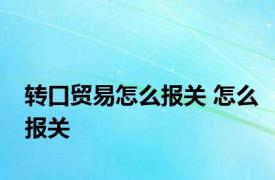 转口贸易怎么报关 怎么报关